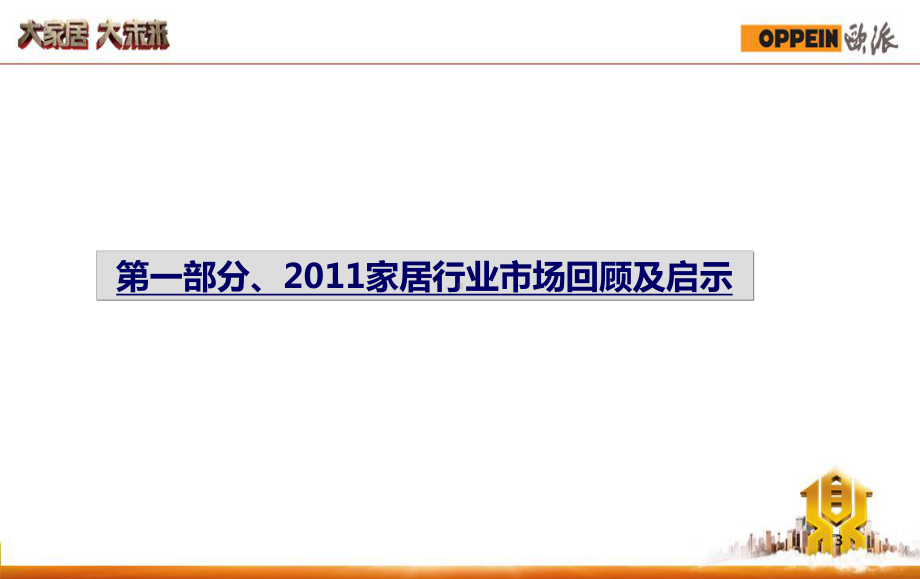 大家居 大未来

OPPEIN 欧派

第一部分、2011家居行业市场回顾及启示

3